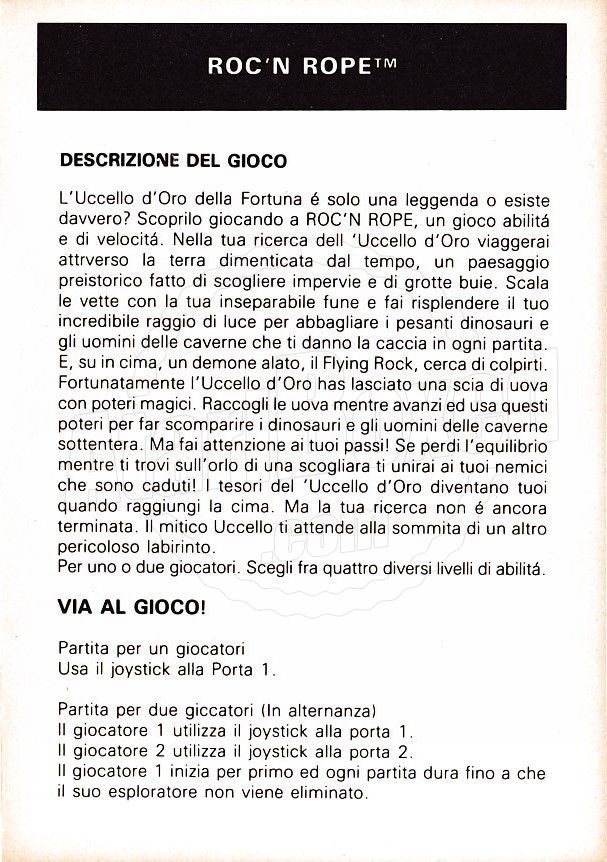 ROC'N ROPE™

DESCRIZIONE DEL GIOCO

L'Uccello d'Oro della Fortuna é solo una leggenda o esiste davvero? Scoprilo giocando a ROC'N ROPE, un gioco abilitá e di velocitá. Nella tua ricerca dell 'Uccello d'Oro viaggerai attrverso la terra dimenticata dal tempo, un paesaggio preistorico fatto di scogliere impervie e di grotte buie. Scala le vette con la tua inseparabile fune e fai risplendere il tuo incredibile raggio di luce per abbagliare i pesanti dinosauri e gli uomini delle caverne che ti danno la caccia in ogni partita. E, su in cima, un demone alato, il Flying Rock, cerca di colpirti. Fortunatamente l'Uccello d'Oro has lasciato una scia di uova con poteri magici. Raccogli le uova mentre avanzi ed usa questi poteri per far scomparire i dinosauri e gli uomini delle caverne sottentera. Ma fai attenzione ai tuoi passi! Se perdi l'equilibrio mentre ti trovi sull'orlo di una scogliara ti unirai ai tuoi nemici che sono caduti! I tesori del 'Uccello d'Oro diventano tuoi quando raggiungi la cima. Ma la tua ricerca non é ancora terminata. Il mitico Uccello ti attende alla sommita di un altro pericoloso labirinto.
Per uno o due giocatori. Scegli fra quattro diversi livelli di abilitá.

VIA AL GIOCO!

Partita per un giocatori
Usa il joystick alla Porta 1.

Partita per due giccatori (In alternanza)
Il giocatore 1 utilizza il joystick alla porta 1.
Il giocatore 2 utilizza il joystick alla porta 2.
Il giocatore 1 inizia per primo ed ogni partita dura fino a che il suo esploratore non viene eliminato.